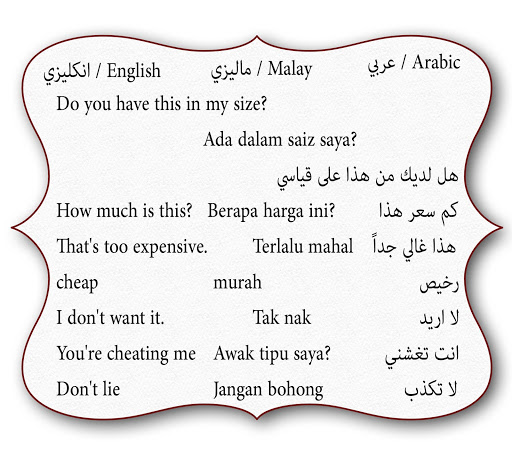 انكليزي / English    ماليزي / Malay    عربي / Arabic

Do you have this in my size?

Ada dalam saiz saya?

هل لديك من هذا على قياسي

How much is this?    Berapa harga ini?    كم سعر هذا

That's too expensive.    Terlalu mahal    هذا غالي جداً

cheap    murah    رخيص

I don't want it.    Tak nak    لا اريد

You're cheating me    Awak tipu saya?    انت تغشني

Don't lie    Jangan bohong    لا تكذب